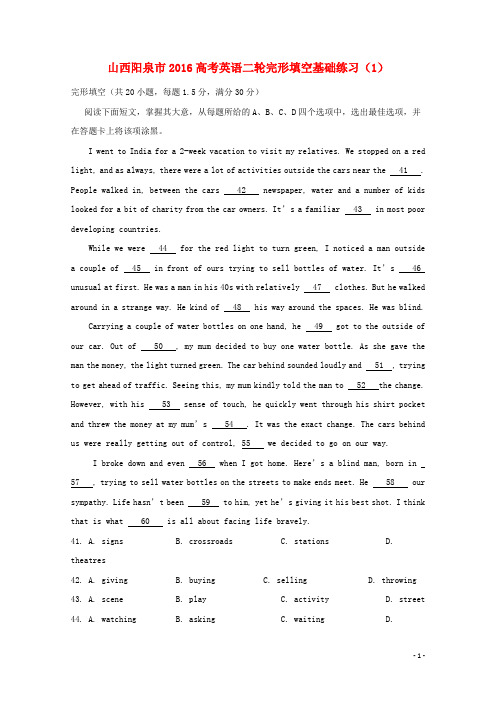 山西阳泉市2016高考英语二轮完形填空基础练习（1）

完形填空（共20小题，每题1.5分，满分30分）

阅读下面短文，掌握其大意，从每题所给的A、B、C、D四个选项中，选出最佳选项，并在答题卡上将该项涂黑。

I went to India for a 2-week vacation to visit my relatives. We stopped on a red light, and as always, there were a lot of activities outside the cars near the __41__. People walked in, between the cars __42__ newspaper, water and a number of kids looked for a bit of charity from the car owners. It's a familiar __43__ in most poor developing countries.

While we were __44__ for the red light to turn green, I noticed a man outside a couple of __45__ in front of ours trying to sell bottles of water. It's __46__ unusual at first. He was a man in his 40s with relatively __47__ clothes. But he walked around in a strange way. He kind of __48__ his way around the spaces. He was blind.

Carrying a couple of water bottles on one hand, he __49__ got to the outside of our car. Out of __50__, my mum decided to buy one water bottle. As she gave the man the money, the light turned green. The car behind sounded loudly and __51__, trying to get ahead of traffic. Seeing this, my mum kindly told the man to __52__ the change. However, with his __53__ sense of touch, he quickly went through his shirt pocket and threw the money at my mum's __54__. It was the exact change. The cars behind us were really getting out of control, __55__ we decided to go on our way.

I broke down and even __56__ when I got home. Here's a blind man, born in __57__, trying to sell water bottles on the streets to make ends meet. He __58__ our sympathy. Life hasn't been __59__ to him, yet he's giving it his best shot. I think that is what __60__ is all about facing life bravely.

41. A. signs B. crossroads C. stations D. theatres

42. A. giving B. buying C. selling D. throwing

43. A. scene B. play C. activity D. street

44. A. watching B. asking C. waiting D.

- 1 -